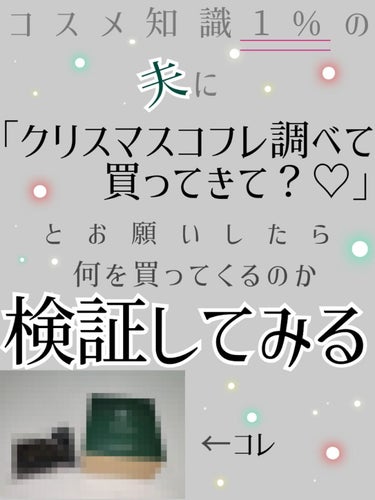 コスメ知識１％の

夫に

「クリスマスコフレ調べて買ってきて？♡」

とお願いしたら
何を買ってくるのか

検証してみる

←コレ